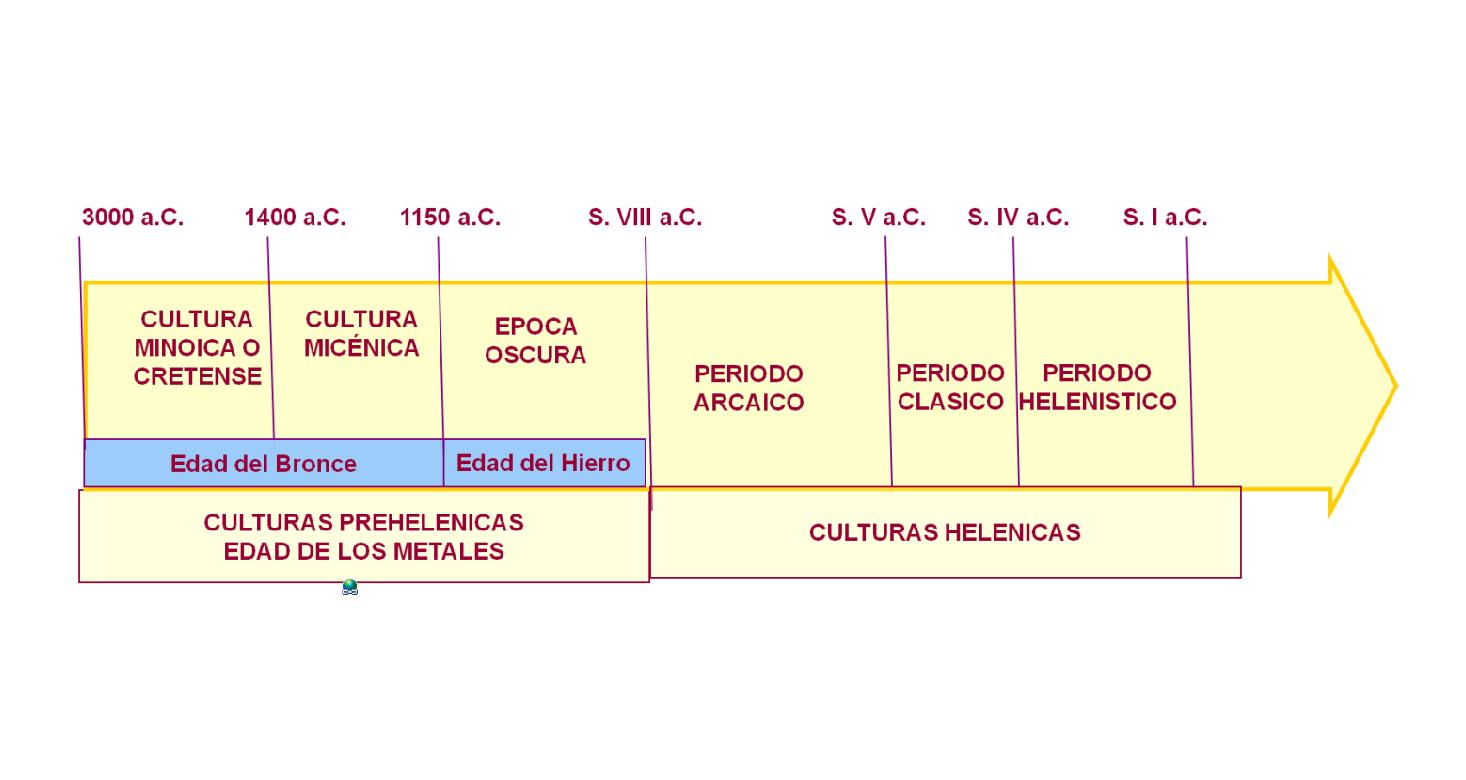 3000 a.C.
1400 a.C.
1150 a.C.
S. VIII a.C.
S. V a.C.
S. IV a.C.
S. I a.C.

CULTURA MINOICA O CRETENSE

CULTURA MICÉNICA

EPOCA OSCURA

PERIODO ARCAICO

PERIODO CLASICO

PERIODO HELENISTICO

Edad del Bronce

Edad del Hierro

CULTURAS PREHELENICAS
EDAD DE LOS METALES

CULTURAS HELENICAS